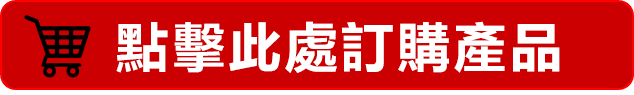 點擊此處訂購產品